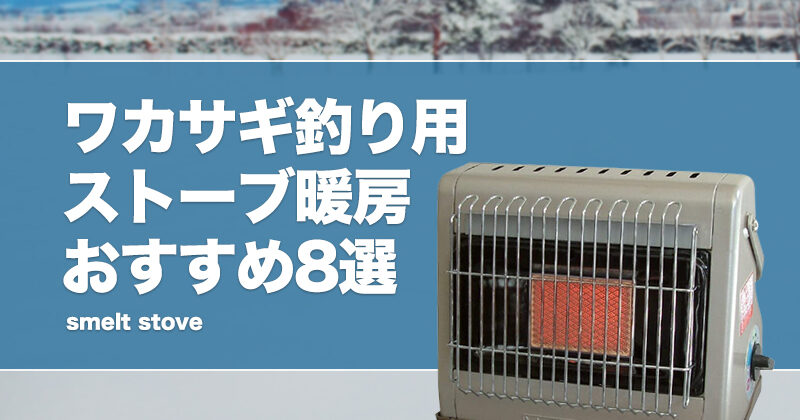 ワカサギ釣り用
ストーブ暖房
おすすめ8選

smelt stove